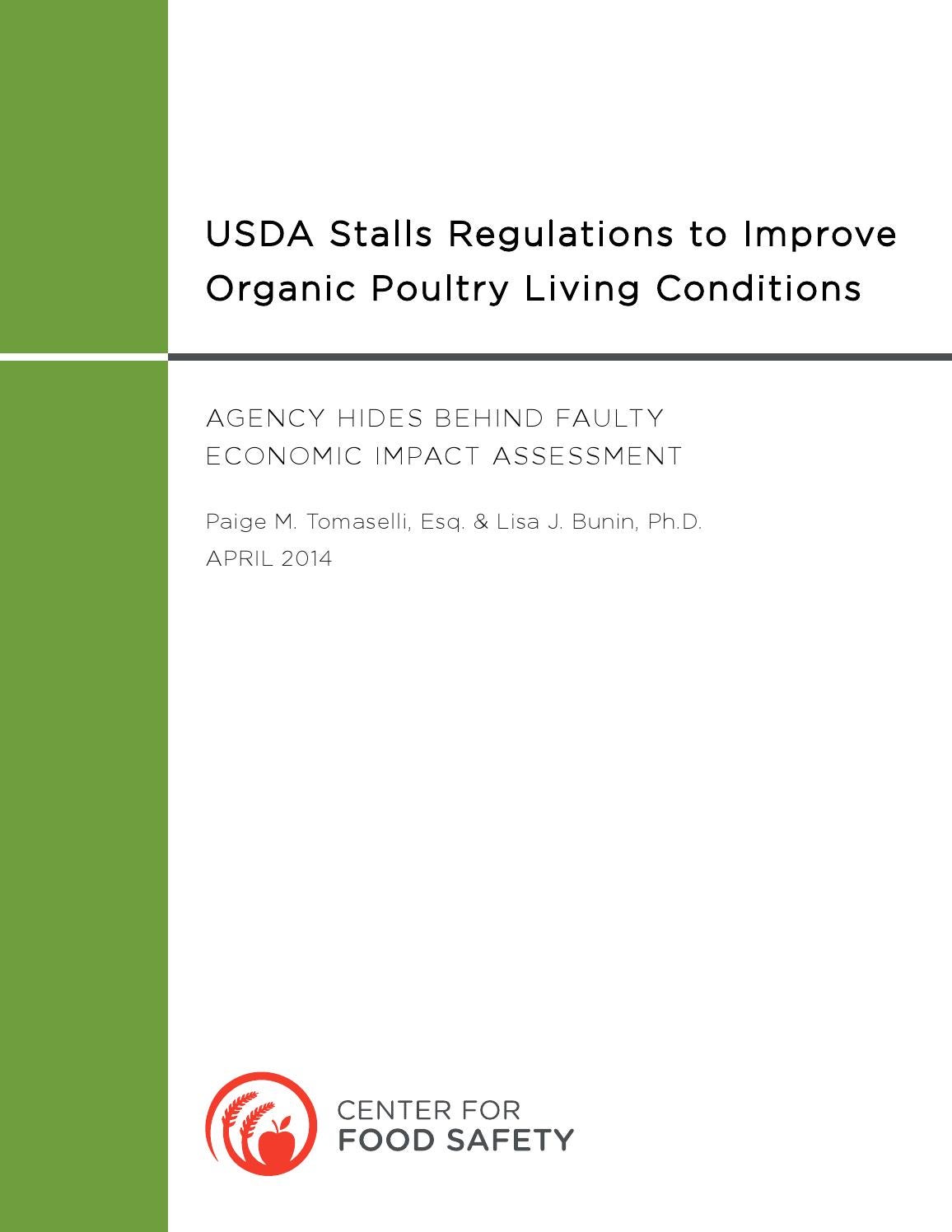 USDA Stalls Regulations to Improve Organic Poultry Living Conditions

AGENCY HIDES BEHIND FAULTY ECONOMIC IMPACT ASSESSMENT

Paige M. Tomaselli, Esq. & Lisa J. Bunin, Ph.D.

APRIL 2014

CENTER FOR
FOOD SAFETY